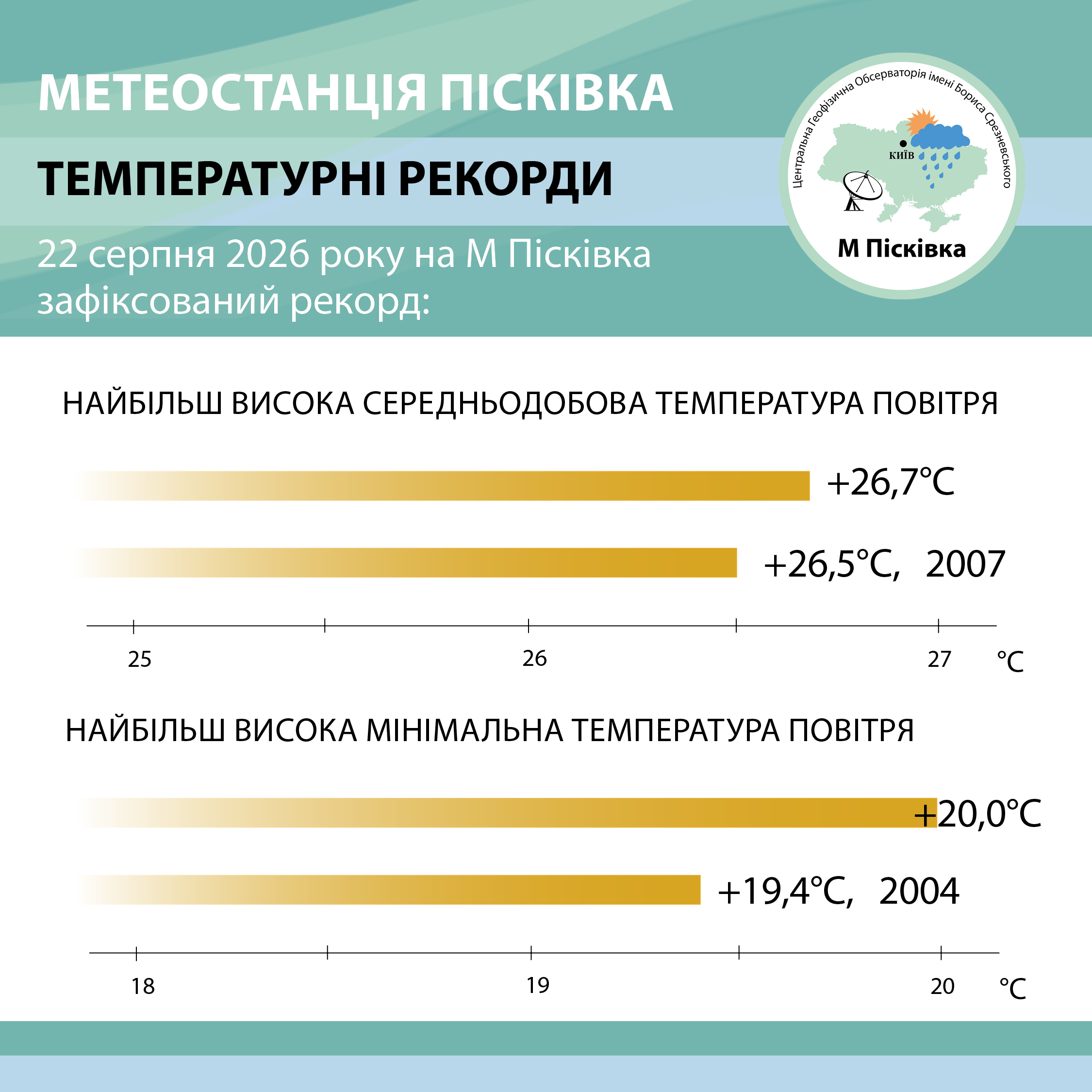 МЕТЕОСТАНЦІЯ ПІСКІВКА

ТЕМПЕРАТУРНІ РЕКОРДИ

22 серпня 2026 року на М Пісківка зафіксований рекорд:

Центральна Геофізична Обсерваторія імені Бориса Срезневського

КИЇВ

М Пісківка

НАЙБІЛЬШ ВИСОКА СЕРЕДНЬОДОБОВА ТЕМПЕРАТУРА ПОВІТРЯ

+26,7°C

+26,5°C, 2007

25 26 27 °C

НАЙБІЛЬШ ВИСОКА МІНІМАЛЬНА ТЕМПЕРАТУРА ПОВІТРЯ

+20,0°C

+19,4°C, 2004

18 19 20 °C